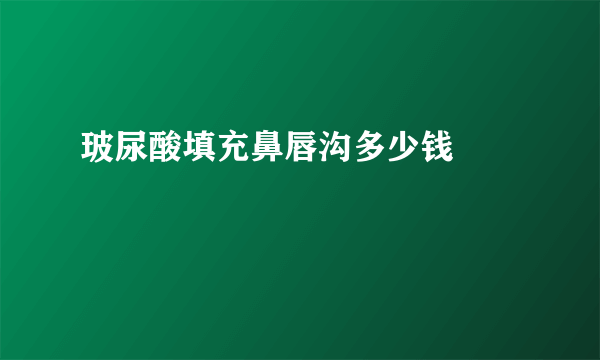 玻尿酸填充鼻唇沟多少钱